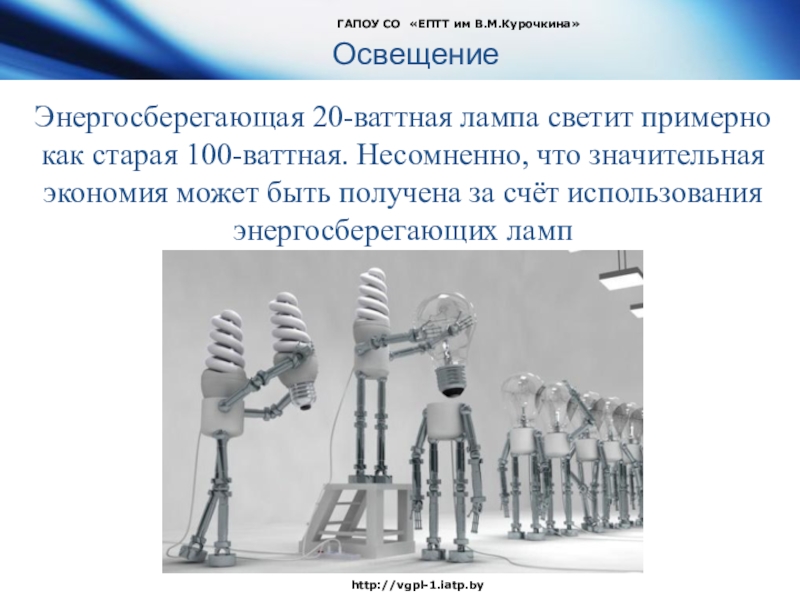 ГАПОУ СО «ЕПТТ им В.М.Курочкина»

Освещение

Энергосберегающая 20-ваттная лампа светит примерно как старая 100-ваттная. Несомненно, что значительная экономия может быть получена за счёт использования энергосберегающих ламп

http://vgpl-1.iatp.by